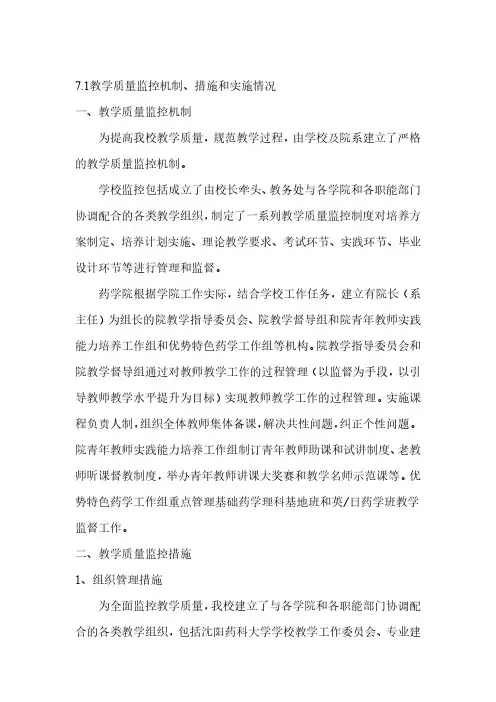 7.1教学质量监控机制、措施和实施情况

一、教学质量监控机制

为提高我校教学质量，规范教学过程，由学校及院系建立了严格的教学质量监控机制。

学校监控包括成立了由校长牵头、教务处与各学院和各职能部门协调配合的各类教学组织，制定了一系列教学质量监控制度对培养方案制定、培养计划实施、理论教学要求、考试环节、实践环节、毕业设计环节等进行管理和监督。

药学院根据学院工作实际，结合学校工作任务，建立有院长（系主任）为组长的院教学指导委员会、院教学督导组和院青年教师实践能力培养工作组和优势特色药学工作组等机构。院教学指导委员会和院教学督导组通过对教师教学工作的过程管理（以监督为手段，以引导教师教学水平提升为目标）实现教师教学工作的过程管理。实施课程负责人制，组织全体教师集体备课，解决共性问题，纠正个性问题。院青年教师实践能力培养工作组制订青年教师助课和试讲制度、老教师听课督教制度，举办青年教师讲课大奖赛和教学名师示范课等。优势特色药学工作组重点管理基础药学理科基地班和英/日药学班教学监督工作。

二、教学质量监控措施

1、组织管理措施

为全面监控教学质量，我校建立了与各学院和各职能部门协调配合的各类教学组织，包括沈阳药科大学学校教学工作委员会、专业建